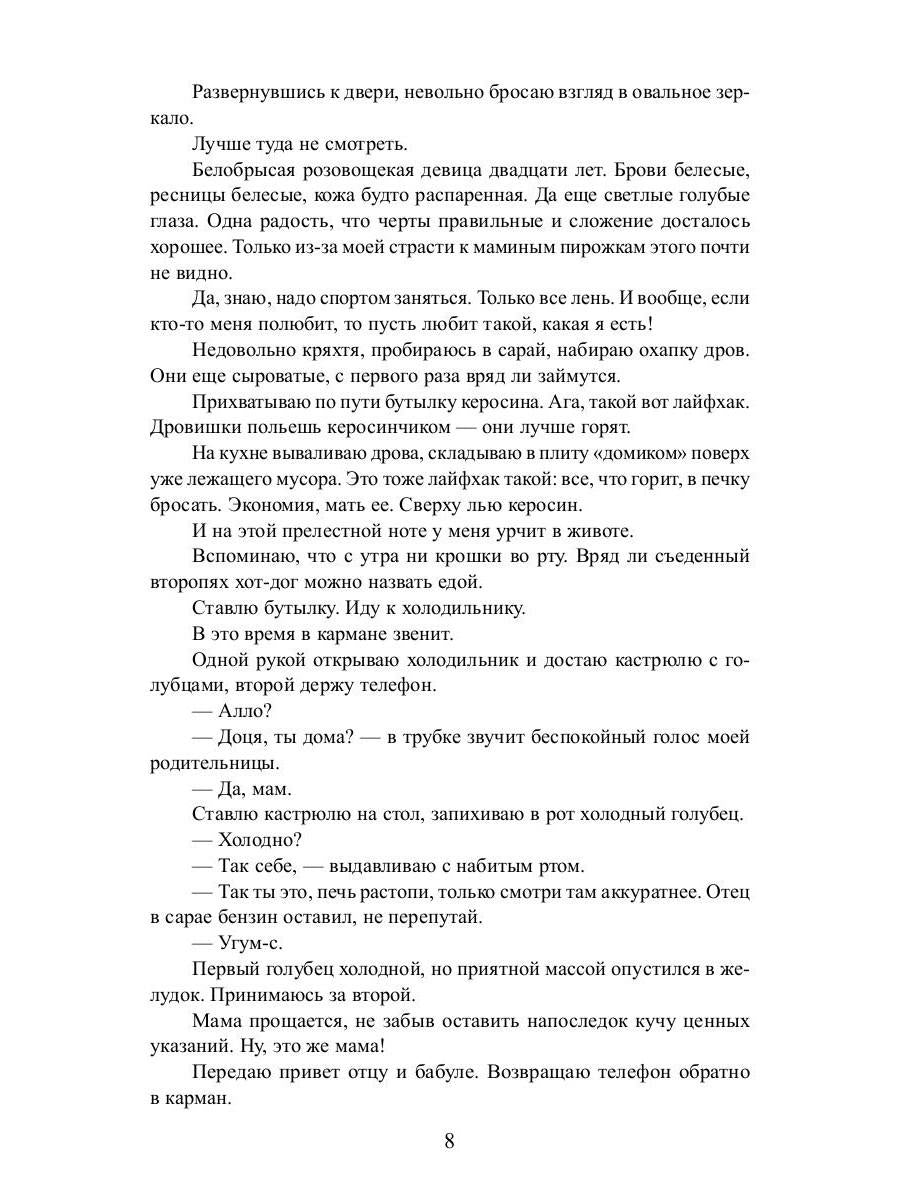 Развернувшись к двери, невольно бросаю взгляд в овальное зеркало.

Лучше туда не смотреть.

Белобрысая розовощекая девица двадцати лет. Брови белесые, ресницы белесые, кожа будто распаренная. Да еще светлые голубые глаза. Одна радость, что черты правильные и сложение досталось хорошее. Только из-за моей страсти к маминым пирожкам этого почти не видно.

Да, знаю, надо спортом заняться. Только все лень. И вообще, если кто-то меня полюбит, то пусть любит такой, какая я есть!

Недовольно кряхтя, пробираюсь в сарай, набираю охапку дров. Они еще сыроватые, с первого раза вряд ли займутся.

Прихватываю по пути бутылку керосина. Ага, такой вот лайфхак. Дровишки польешь керосинчиком — они лучше горят.

На кухне вываливаю дрова, складываю в плиту «домиком» поверх уже лежащего мусора. Это тоже лайфхак такой: все, что горит, в печку бросать. Экономия, мать ее. Сверху лью керосин.

И на этой прелестной ноте у меня урчит в животе.

Вспоминаю, что с утра ни крошки во рту. Вряд ли съеденный второпях хот-дог можно назвать едой.

Ставлю бутылку. Иду к холодильнику.

В это время в кармане звенит.

Одной рукой открываю холодильник и достаю кастрюлю с голубцами, второй держу телефон.

— Алло?

— Доця, ты дома? — в трубке звучит беспокойный голос моей родительницы.

— Да, мам.

Ставлю кастрюлю на стол, запихиваю в рот холодный голубец.

— Холодно?

— Так себе, — выдавливаю с набитым ртом.

— Так ты это, печь растопи, только смотри там аккуратнее. Отец в сарае бензин оставил, не перепутай.

— Угум-с.

Первый голубец холодной, но приятной массой опустился в желудок. Принимаюсь за второй.

Мама прощается, не забыв оставить напоследок кучу ценных указаний. Ну, это же мама!

Передаю привет отцу и бабуле. Возвращаю телефон обратно в карман.

8